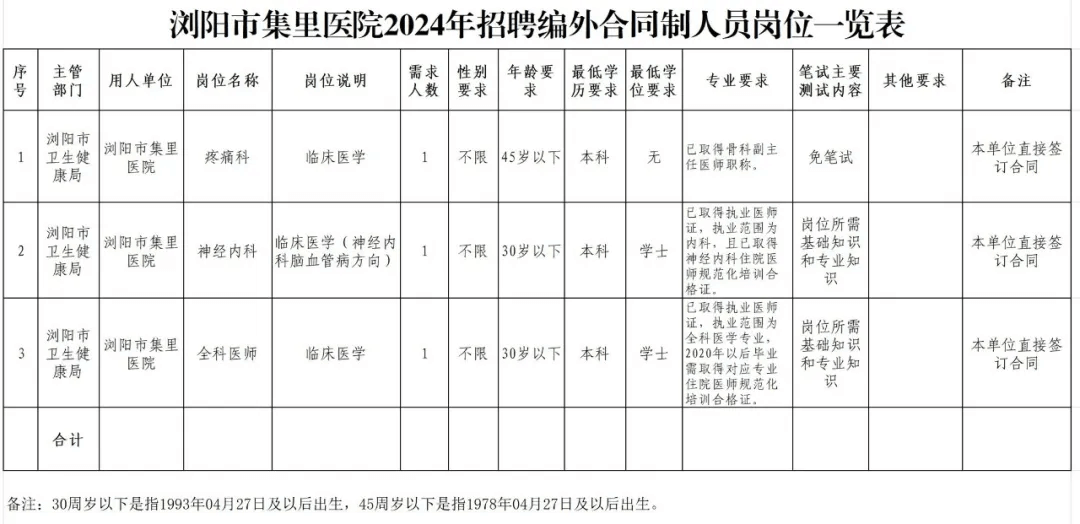 浏阳市集里医院2024年招聘编外合同制人员岗位一览表

| 序号 | 主管部门 | 用人单位 | 岗位名称 | 岗位说明 | 需求人数 | 性别要求 | 年龄要求 | 最低学历要求 | 最低学位要求 | 专业要求 | 笔试主要测试内容 | 其他要求 | 备注 |
|---|---|---|---|---|---|---|---|---|---|---|---|---|---|
| 1 | 浏阳市卫生健康局 | 浏阳市集里医院 | 疼痛科 | 临床医学 | 1 | 不限 | 45岁以下 | 本科 | 无 | 已取得骨科副主任医师职称。 | 免笔试 |  | 本单位直接签订合同 |
| 2 | 浏阳市卫生健康局 | 浏阳市集里医院 | 神经内科 | 临床医学（神经内科脑血管病方向） | 1 | 不限 | 30岁以下 | 本科 | 学士 | 已取得执业医师证，执业范围为内科，且已取得神经内科住院医师规范化培训合格证。 | 岗位所需基础知识和专业知识 |  | 本单位直接签订合同 |
| 3 | 浏阳市卫生健康局 | 浏阳市集里医院 | 全科医师 | 临床医学 | 1 | 不限 | 30岁以下 | 本科 | 学士 | 已取得执业医师证，执业范围为全科医学专业，2020年以后毕业需取得对应专业住院医师规范化培训合格证。 | 岗位所需基础知识和专业知识 |  | 本单位直接签订合同 |
|  | 合计 |  |  |  |  |  |  |  |  |  |  |  |  |

备注：30周岁以下是指1993年04月27日及以后出生，45周岁以下是指1978年04月27日及以后出生。